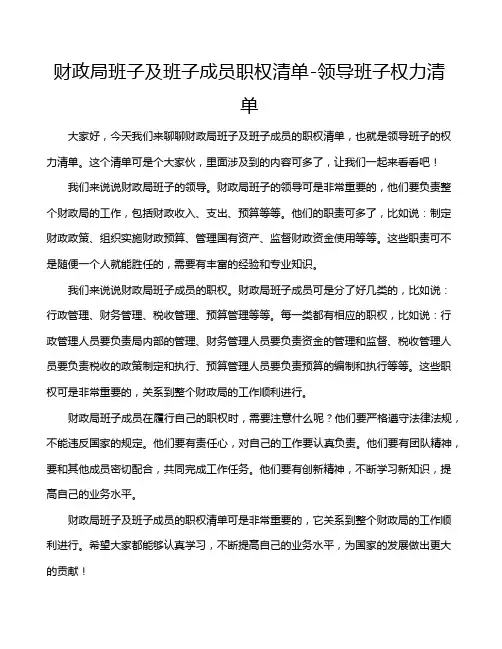 财政局班子及班子成员职权清单-领导班子权力清单

大家好，今天我们来聊聊财政局班子及班子成员的职权清单，也就是领导班子的权力清单。这个清单可是个大家伙，里面涉及到的内容可多了，让我们一起来看看吧！

我们来说说财政局班子的领导。财政局班子的领导可是非常重要的，他们要负责整个财政局的工作，包括财政收入、支出、预算等等。他们的职责可多了，比如说：制定财政政策、组织实施财政预算、管理国有资产、监督财政资金使用等等。这些职责可不是随便一个人就能胜任的，需要有丰富的经验和专业知识。

我们来说说财政局班子成员的职权。财政局班子成员可是分了好几类的，比如说：行政管理、财务管理、税收管理、预算管理等等。每一类都有相应的职权，比如说：行政管理人员要负责局内部的管理、财务管理人员要负责资金的管理和监督、税收管理人员要负责税收的政策制定和执行、预算管理人员要负责预算的编制和执行等等。这些职权可是非常重要的，关系到整个财政局的工作顺利进行。

财政局班子成员在履行自己的职权时，需要注意什么呢？他们要严格遵守法律法规，不能违反国家的规定。他们要有责任心，对自己的工作要认真负责。他们要有团队精神，要和其他成员密切配合，共同完成工作任务。他们要有创新精神，不断学习新知识，提高自己的业务水平。

财政局班子及班子成员的职权清单可是非常重要的，它关系到整个财政局的工作顺利进行。希望大家都能够认真学习，不断提高自己的业务水平，为国家的发展做出更大的贡献！